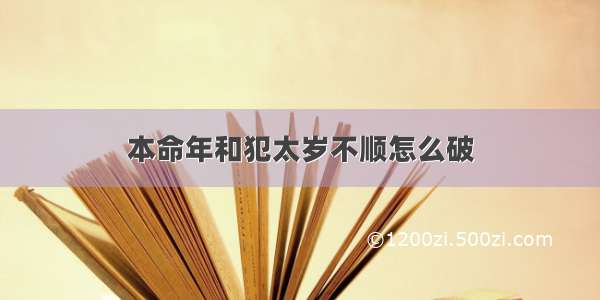 本命年和犯太岁不顺怎么破

©1200zi.500zi.com